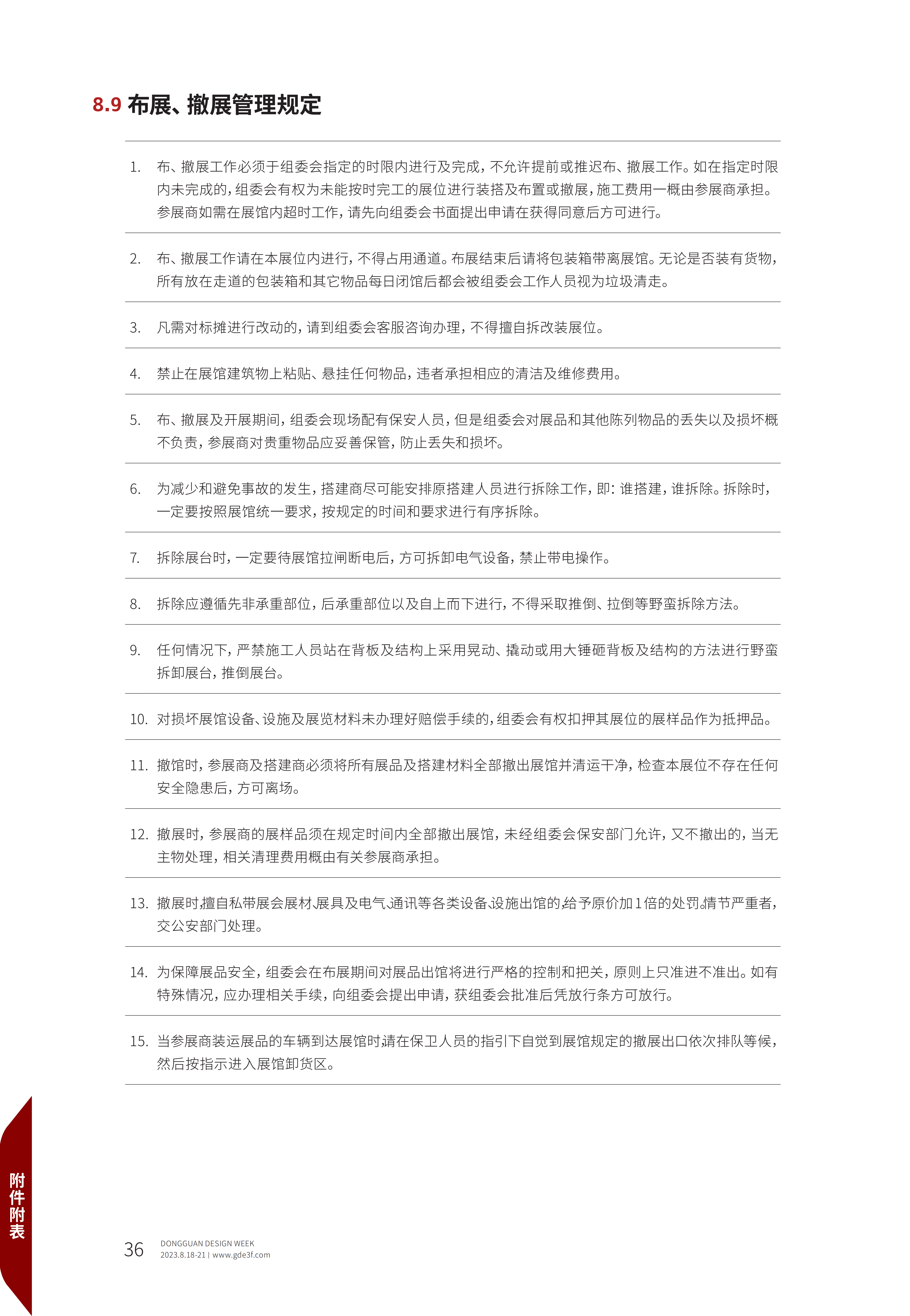 8.9 布展、撤展管理规定

1. 布、撤展工作必须于组委会指定的时限内进行及完成，不允许提前或推迟布、撤展工作。如在指定时限内未完成的，组委会有权为未能按时完工的展位进行装搭及布置或撤展，施工费用一概由参展商承担。参展商如需在展馆内超时工作，请先向组委会书面提出申请在获得同意后方可进行。

2. 布、撤展工作请在本展位内进行，不得占用通道。布展结束后请将包装箱带离展馆。无论是否装有货物，所有放在走道的包装箱和其它物品每日闭馆后都会被组委会工作人员视为垃圾清走。

3. 凡需对标摊进行改动的，请到组委会客服咨询办理，不得擅自拆改装展位。

4. 禁止在展馆建筑物上粘贴、悬挂任何物品，违者承担相应的清洁及维修费用。

5. 布、撤展及开展期间，组委会现场配有保安人员，但是组委会对展品和其他陈列物品的丢失以及损坏概不负责，参展商对贵重物品应妥善保管，防止丢失和损坏。

6. 为减少和避免事故的发生，搭建商尽可能安排原搭建人员进行拆除工作，即：谁搭建，谁拆除。拆除时，一定要按照展馆统一要求，按规定的时间和要求进行有序拆除。

7. 拆除展台时，一定要待展馆拉闸断电后，方可拆卸电气设备，禁止带电操作。

8. 拆除应遵循先非承重部位，后承重部位以及自上而下进行，不得采取推倒、拉倒等野蛮拆除方法。

9. 任何情况下，严禁施工人员站在背板及结构上采用晃动、撬动或用大锤砸背板及结构的方法进行野蛮拆卸展台，推倒展台。

10. 对损坏展馆设备、设施及展览材料未办理好赔偿手续的，组委会有权扣押其展位的展样品作为抵押品。

11. 撤馆时，参展商及搭建商必须将所有展品及搭建材料全部撤出展馆并清运干净，检查本展位不存在任何安全隐患后，方可离场。

12. 撤展时，参展商的展样品须在规定时间内全部撤出展馆，未经组委会保安部门允许，又不撤出的，当无主物处理，相关清理费用概由有关参展商承担。

13. 撤展时，擅自私带展会展材、展具及电气、通讯等各类设备、设施出馆的，给予原价加1倍的处罚。情节严重者，交公安部门处理。

14. 为保障展品安全，组委会在布展期间对展品出馆将进行严格的控制和把关，原则上只准进不准出。如有特殊情况，应办理相关手续，向组委会提出申请，获组委会批准后凭放行条方可放行。

15. 当参展商装运展品的车辆到达展馆时，请在保卫人员的指引下自觉到展馆规定的撤展出口依次排队等候，然后按指示进入展馆卸货区。

附件附表

36 DONGGUAN DESIGN WEEK
2023.8.18-21 | www.gde3f.com